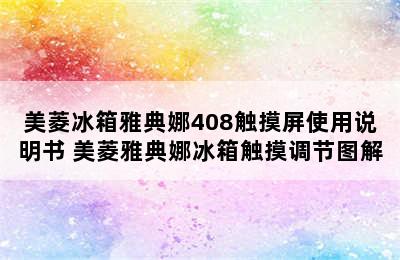 美菱冰箱雅典娜408触摸屏使用说明书 美菱雅典娜冰箱触摸调节图解